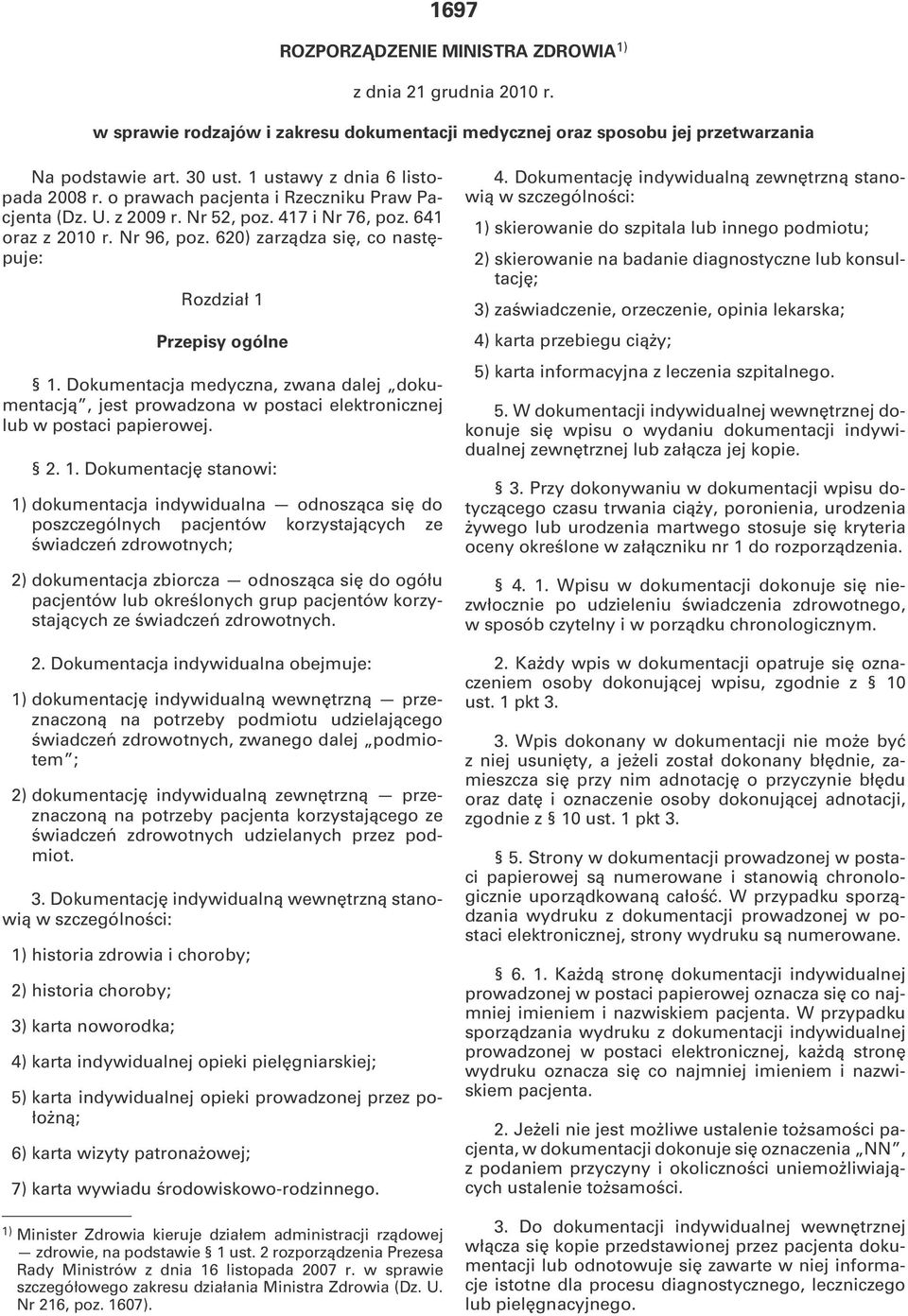 1697

ROZPORZĄDZENIE MINISTRA ZDROWIA$^{1)}$

z dnia 21 grudnia 2010 r.

w sprawie rodzajów i zakresu dokumentacji medycznej oraz sposobu jej przetwarzania

Na podstawie art. 30 ust. 1 ustawy z dnia 6 listopada 2008 r. o prawach pacjenta i Rzeczniku Praw Pacjenta (Dz. U. z 2009 r. Nr 52, poz. 417 i Nr 76, poz. 641 oraz z 2010 r. Nr 96, poz. 620) zarządza się, co następuje:

Rozdział 1

Przepisy ogólne

§ 1. Dokumentacja medyczna, zwana dalej „dokumentacją", jest prowadzona w postaci elektronicznej lub w postaci papierowej.

§ 2. 1. Dokumentację stanowi:

1) dokumentacja indywidualna — odnosząca się do poszczególnych pacjentów korzystających ze świadczeń zdrowotnych;

2) dokumentacja zbiorcza — odnosząca się do ogółu pacjentów lub określonych grup pacjentów korzystających ze świadczeń zdrowotnych.

2. Dokumentacja indywidualna obejmuje:

1) dokumentację indywidualną wewnętrzną — przeznaczoną na potrzeby podmiotu udzielającego świadczeń zdrowotnych, zwanego dalej „podmiotem";

2) dokumentację indywidualną zewnętrzną — przeznaczoną na potrzeby pacjenta korzystającego ze świadczeń zdrowotnych udzielanych przez podmiot.

3. Dokumentację indywidualną wewnętrzną stanowią w szczególności:

1) historia zdrowia i choroby;

2) historia choroby;

3) karta noworodka;

4) karta indywidualnej opieki pielęgniarskiej;

5) karta indywidualnej opieki prowadzonej przez położną;

6) karta wizyty patronażowej;

7) karta wywiadu środowiskowo-rodzinnego.

$^{1)}$ Minister Zdrowia kieruje działem administracji rządowej — zdrowie, na podstawie § 1 ust. 2 rozporządzenia Prezesa Rady Ministrów z dnia 16 listopada 2007 r. w sprawie szczegółowego zakresu działania Ministra Zdrowia (Dz. U. Nr 216, poz. 1607).

4. Dokumentację indywidualną zewnętrzną stanowią w szczególności:

1) skierowanie do szpitala lub innego podmiotu;

2) skierowanie na badanie diagnostyczne lub konsultację;

3) zaświadczenie, orzeczenie, opinia lekarska;

4) karta przebiegu ciąży;

5) karta informacyjna z leczenia szpitalnego.

5. W dokumentacji indywidualnej wewnętrznej dokonuje się wpisu o wydaniu dokumentacji indywidualnej zewnętrznej lub załącza jej kopie.

§ 3. Przy dokonywaniu w dokumentacji wpisu dotyczącego czasu trwania ciąży, poronienia, urodzenia żywego lub urodzenia martwego stosuje się kryteria oceny określone w załączniku nr 1 do rozporządzenia.

§ 4. 1. Wpisu w dokumentacji dokonuje się niezwłocznie po udzieleniu świadczenia zdrowotnego, w sposób czytelny i w porządku chronologicznym.

2. Każdy wpis w dokumentacji opatruje się oznaczeniem osoby dokonującej wpisu, zgodnie z § 10 ust. 1 pkt 3.

3. Wpis dokonany w dokumentacji nie może być z niej usunięty, a jeżeli został dokonany błędnie, zamieszcza się przy nim adnotację o przyczynie błędu oraz datę i oznaczenie osoby dokonującej adnotacji, zgodnie z § 10 ust. 1 pkt 3.

§ 5. Strony w dokumentacji prowadzonej w postaci papierowej są numerowane i stanowią chronologicznie uporządkowaną całość. W przypadku sporządzania wydruku z dokumentacji prowadzonej w postaci elektronicznej, strony wydruku są numerowane.

§ 6. 1. Każdą stronę dokumentacji indywidualnej prowadzonej w postaci papierowej oznacza się co najmniej imieniem i nazwiskiem pacjenta. W przypadku sporządzania wydruku z dokumentacji indywidualnej prowadzonej w postaci elektronicznej, każdą stronę wydruku oznacza się co najmniej imieniem i nazwiskiem pacjenta.

2. Jeżeli nie jest możliwe ustalenie tożsamości pacjenta, w dokumentacji dokonuje się oznaczenia „NN", z podaniem przyczyny i okoliczności uniemożliwiających ustalenie tożsamości.

3. Do dokumentacji indywidualnej wewnętrznej włącza się kopie przedstawionej przez pacjenta dokumentacji lub odnotowuje się zawarte w niej informacje istotne dla procesu diagnostycznego, leczniczego lub pielęgnacyjnego.